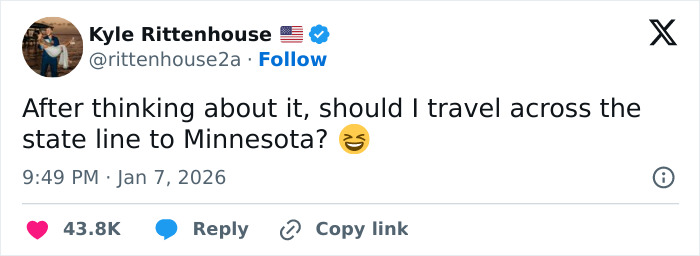 Kyle Rittenhouse 🇺🇸
@rittenhouse2a · Follow

After thinking about it, should I travel across the state line to Minnesota? 😆

9:49 PM · Jan 7, 2026

43.8K Reply Copy link